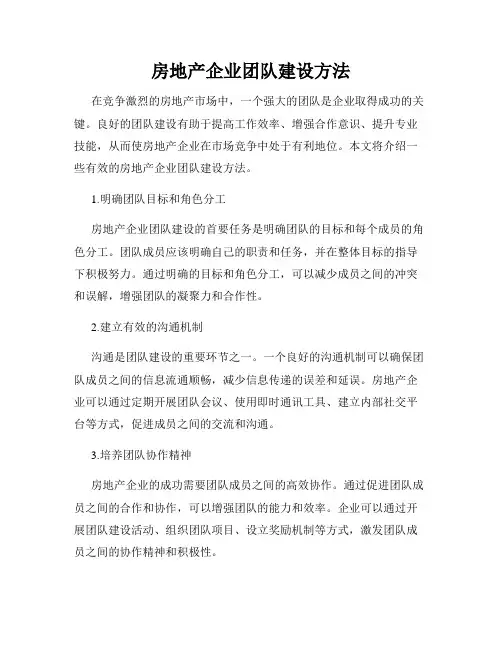 房地产企业团队建设方法

在竞争激烈的房地产市场中，一个强大的团队是企业取得成功的关键。良好的团队建设有助于提高工作效率、增强合作意识、提升专业技能，从而使房地产企业在市场竞争中处于有利地位。本文将介绍一些有效的房地产企业团队建设方法。

1.明确团队目标和角色分工

房地产企业团队建设的首要任务是明确团队的目标和每个成员的角色分工。团队成员应该明确自己的职责和任务，并在整体目标的指导下积极努力。通过明确的目标和角色分工，可以减少成员之间的冲突和误解，增强团队的凝聚力和合作性。

2.建立有效的沟通机制

沟通是团队建设的重要环节之一。一个良好的沟通机制可以确保团队成员之间的信息流通顺畅，减少信息传递的误差和延误。房地产企业可以通过定期开展团队会议、使用即时通讯工具、建立内部社交平台等方式，促进成员之间的交流和沟通。

3.培养团队协作精神

房地产企业的成功需要团队成员之间的高效协作。通过促进团队成员之间的合作和协作，可以增强团队的能力和效率。企业可以通过开展团队建设活动、组织团队项目、设立奖励机制等方式，激发团队成员之间的协作精神和积极性。